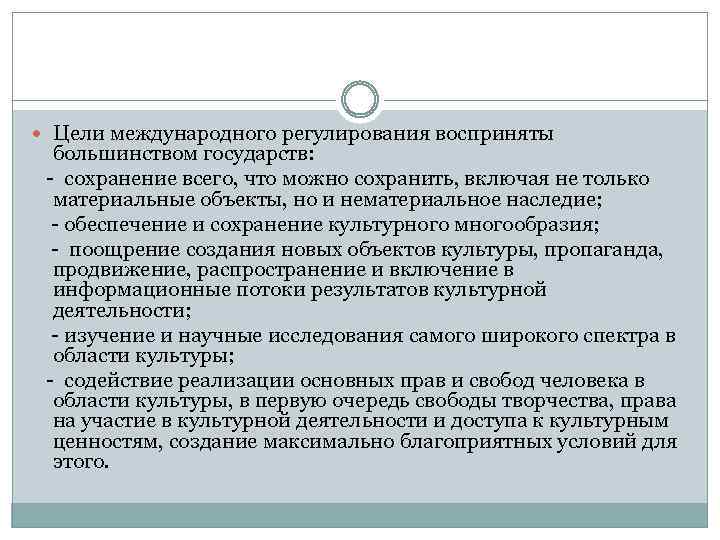 Цели международного регулирования восприняты большинством государств:

- сохранение всего, что можно сохранить, включая не только материальные объекты, но и нематериальное наследие;

- обеспечение и сохранение культурного многообразия;

- поощрение создания новых объектов культуры, пропаганда, продвижение, распространение и включение в информационные потоки результатов культурной деятельности;

- изучение и научные исследования самого широкого спектра в области культуры;

- содействие реализации основных прав и свобод человека в области культуры, в первую очередь свободы творчества, права на участие в культурной деятельности и доступа к культурным ценностям, создание максимально благоприятных условий для этого.